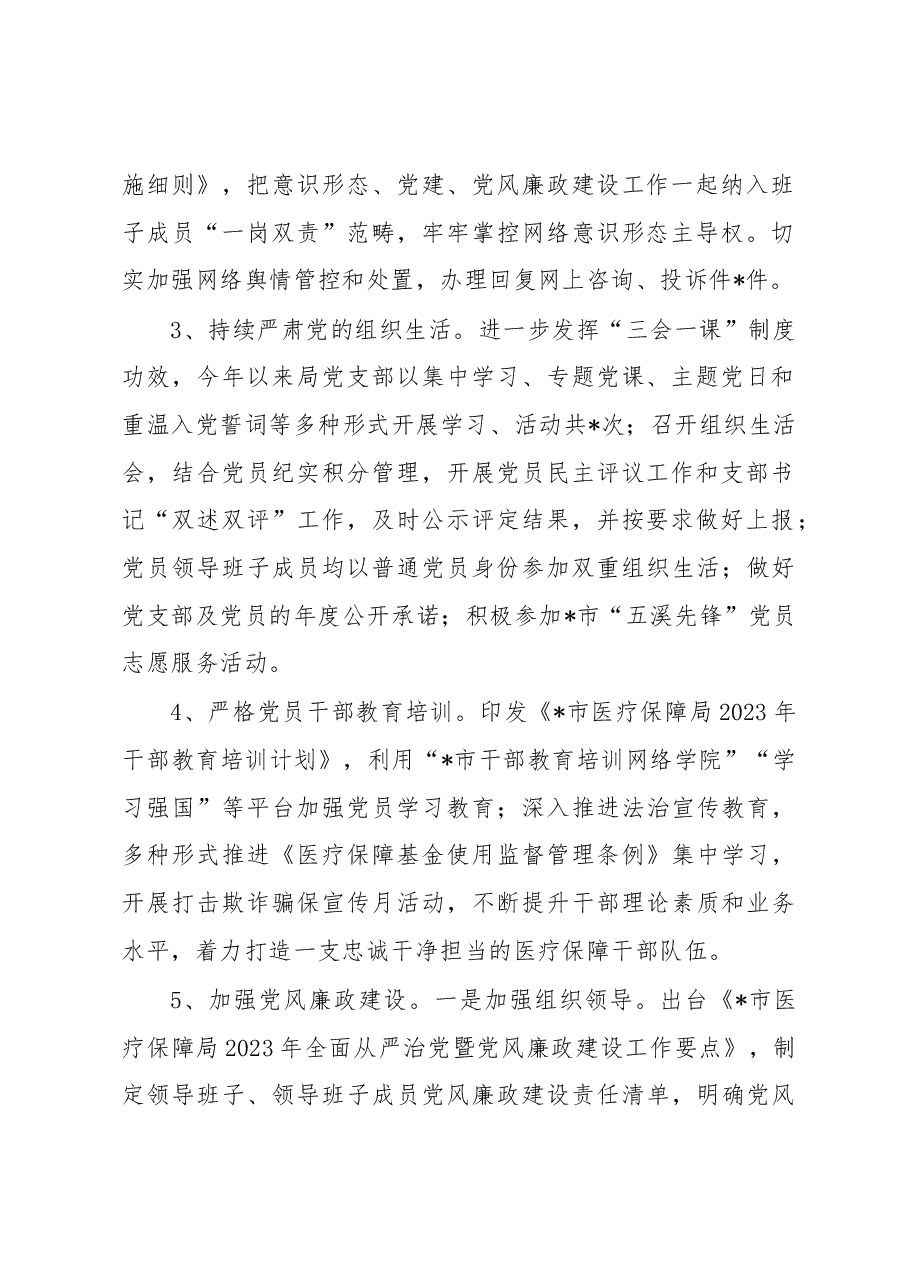 施细则》，把意识形态、党建、党风廉政建设工作一起纳入班子成员“一岗双责”范畴，牢牢掌控网络意识形态主导权。切实加强网络舆情管控和处置，办理回复网上咨询、投诉件*件。

3、持续严肃党的组织生活。进一步发挥“三会一课”制度功效，今年以来局党支部以集中学习、专题党课、主题党日和重温入党誓词等多种形式开展学习、活动共*次；召开组织生活会，结合党员纪实积分管理，开展党员民主评议工作和支部书记“双述双评”工作，及时公示评定结果，并按要求做好上报；党员领导班子成员均以普通党员身份参加双重组织生活；做好党支部及党员的年度公开承诺；积极参加*市“五溪先锋”党员志愿服务活动。

4、严格党员干部教育培训。印发《*市医疗保障局2023年干部教育培训计划》，利用“*市干部教育培训网络学院”“学习强国”等平台加强党员学习教育；深入推进法治宣传教育，多种形式推进《医疗保障基金使用监督管理条例》集中学习，开展打击欺诈骗保宣传月活动，不断提升干部理论素质和业务水平，着力打造一支忠诚干净担当的医疗保障干部队伍。

5、加强党风廉政建设。一是加强组织领导。出台《*市医疗保障局2023年全面从严治党暨党风廉政建设工作要点》，制定领导班子、领导班子成员党风廉政建设责任清单，明确党风